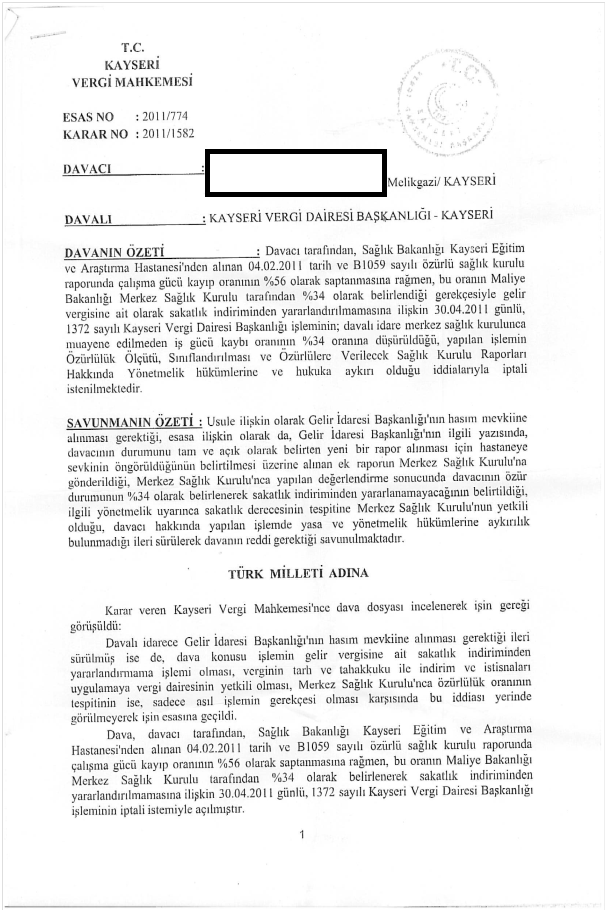 T.C.
KAYSERİ
VERGİ MAHKEMESİ

ESAS NO : 2011/774
KARAR NO : 2011/1582

DAVACI : Melikgazi/ KAYSERİ

DAVALI : KAYSERİ VERGİ DAİRESİ BAŞKANLIĞI - KAYSERİ

DAVANIN ÖZETİ : Davacı tarafından, Sağlık Bakanlığı Kayseri Eğitim ve Araştırma Hastanesi'nden alınan 04.02.2011 tarih ve B1059 sayılı özürlü sağlık kurulu raporunda çalışma gücü kayıp oranının %56 olarak saptanmasına rağmen, bu oranın Maliye Bakanlığı Merkez Sağlık Kurulu tarafından %34 olarak belirlendiği gerekçesiyle gelir vergisine ait olarak sakatlık indiriminden yararlandırılmamasına ilişkin 30.04.2011 günlü, 1372 sayılı Kayseri Vergi Dairesi Başkanlığı işleminin; davalı idare merkez sağlık kurulunca muayene edilmeden iş gücü kaybı oranının %34 oranına düşürüldüğü, yapılan işlemin Özürlülük Ölçütü, Sınıflandırılması ve Özürlülere Verilecek Sağlık Kurulu Raporları Hakkında Yönetmelik hükümlerine ve hukuka aykırı olduğu iddialarıyla iptali istenilmektedir.

SAVUNMANIN ÖZETİ : Usule ilişkin olarak Gelir İdaresi Başkanlığı'nın hasım mevkiine alınması gerektiği, esasa ilişkin olarak da, Gelir İdaresi Başkanlığı'nın ilgili yazısında, davacının durumunu tam ve açık olarak belirten yeni bir rapor alınması için hastaneye sevkinin öngörüldüğünün belirtilmesi üzerine alınan ek raporun Merkez Sağlık Kurulu'na gönderildiği, Merkez Sağlık Kurulu'nca yapılan değerlendirme sonucunda davacının özür durumunun %34 olarak belirlenerek sakatlık indiriminden yararlanamayacağının belirtildiği, ilgili yönetmelik uyarınca sakatlık derecesinin tespitine Merkez Sağlık Kurulu'nun yetkili olduğu, davacı hakkında yapılan işlemde yasa ve yönetmelik hükümlerine aykırılık bulunmadığı ileri sürülerek davanın reddi gerektiği savunulmaktadır.

TÜRK MİLLETİ ADINA

Karar veren Kayseri Vergi Mahkemesi'nce dava dosyası incelenerek işin gereği görüşüldü:

Davalı idarece Gelir İdaresi Başkanlığı'nın hasım mevkiine alınması gerektiği ileri sürülmüş ise de, dava konusu işlemin gelir vergisine ait sakatlık indiriminden yararlandırmama işlemi olması, verginin tarh ve tahakkuku ile indirim ve istisnaları uygulamaya vergi dairesinin yetkili olması, Merkez Sağlık Kurulu'nca özürlülük oranının tespitinin ise, sadece asıl işlemin gerekçesi olması karşısında bu iddiası yerinde görülmeyerek işin esasına geçildi.

Dava, davacı tarafından, Sağlık Bakanlığı Kayseri Eğitim ve Araştırma Hastanesi'nden alınan 04.02.2011 tarih ve B1059 sayılı özürlü sağlık kurulu raporunda çalışma gücü kayıp oranının %56 olarak saptanmasına rağmen, bu oranın Maliye Bakanlığı Merkez Sağlık Kurulu tarafından %34 olarak belirlenerek sakatlık indiriminden yararlandırılmamasına ilişkin 30.04.2011 günlü, 1372 sayılı Kayseri Vergi Dairesi Başkanlığı işleminin iptali istemiyle açılmıştır.

1